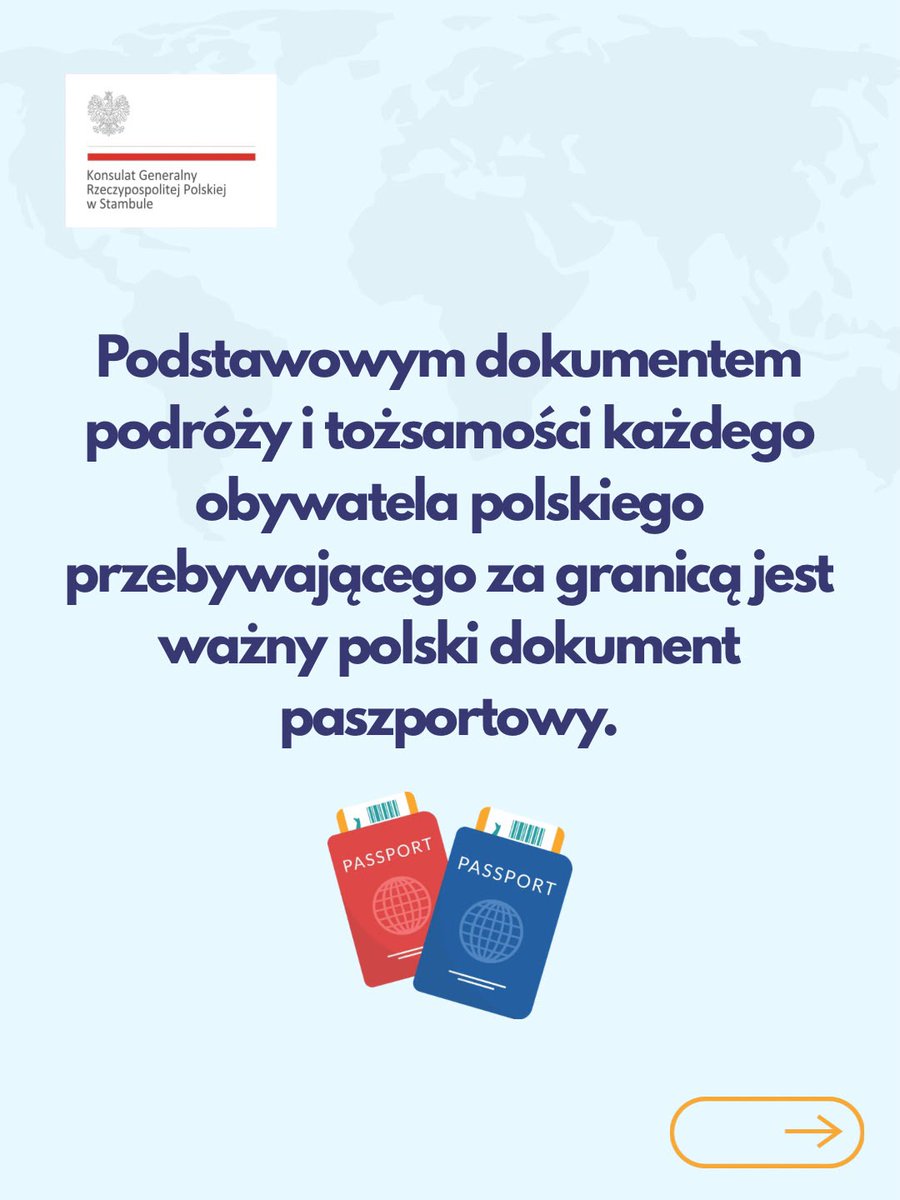 Konsulat Generalny Rzeczypospolitej Polskiej w Stambule

Podstawowym dokumentem podróży i tożsamości każdego obywatela polskiego przebywającego za granicą jest ważny polski dokument paszportowy.

PASSPORT

PASSPORT